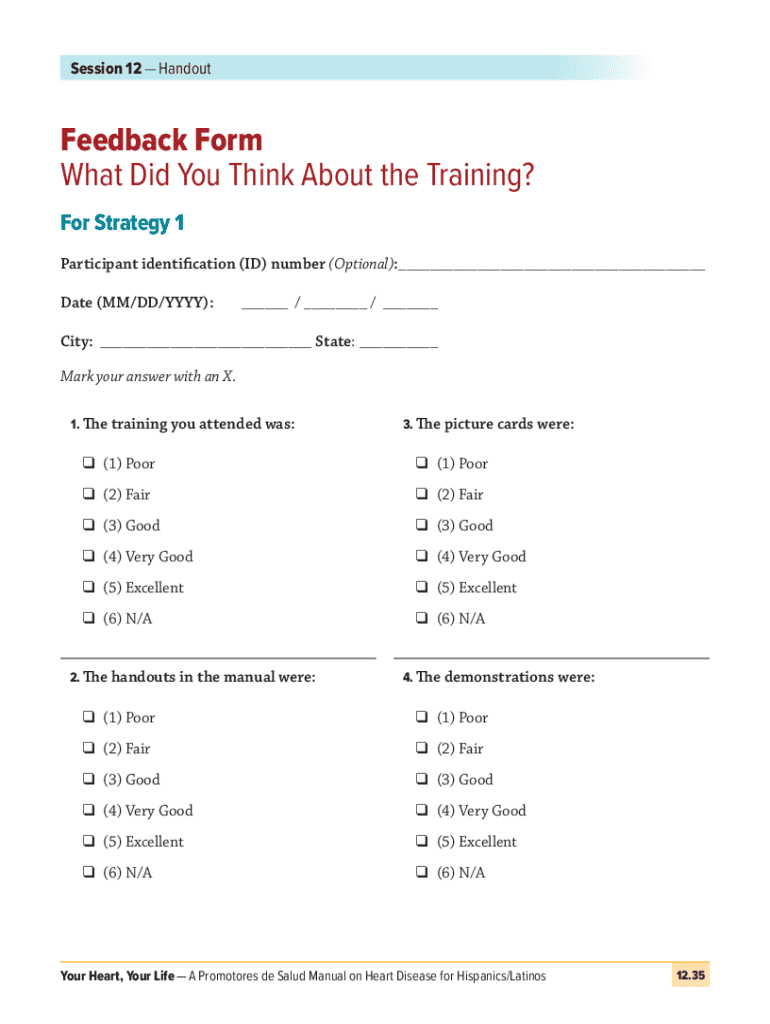 Session 12 — Handout

Feedback Form
What Did You Think About the Training?

For Strategy 1

Participant identification (ID) number (Optional):____

Date (MM/DD/YYYY): ____ / ____ / ____

City: ____ State: ____

Mark your answer with an X.

1. The training you attended was:

☐ (1) Poor

☐ (2) Fair

☐ (3) Good

☐ (4) Very Good

☐ (5) Excellent

☐ (6) N/A

2. The handouts in the manual were:

☐ (1) Poor

☐ (2) Fair

☐ (3) Good

☐ (4) Very Good

☐ (5) Excellent

☐ (6) N/A

3. The picture cards were:

☐ (1) Poor

☐ (2) Fair

☐ (3) Good

☐ (4) Very Good

☐ (5) Excellent

☐ (6) N/A

4. The demonstrations were:

☐ (1) Poor

☐ (2) Fair

☐ (3) Good

☐ (4) Very Good

☐ (5) Excellent

☐ (6) N/A

Your Heart, Your Life — A Promotores de Salud Manual on Heart Disease for Hispanics/Latinos

12.35